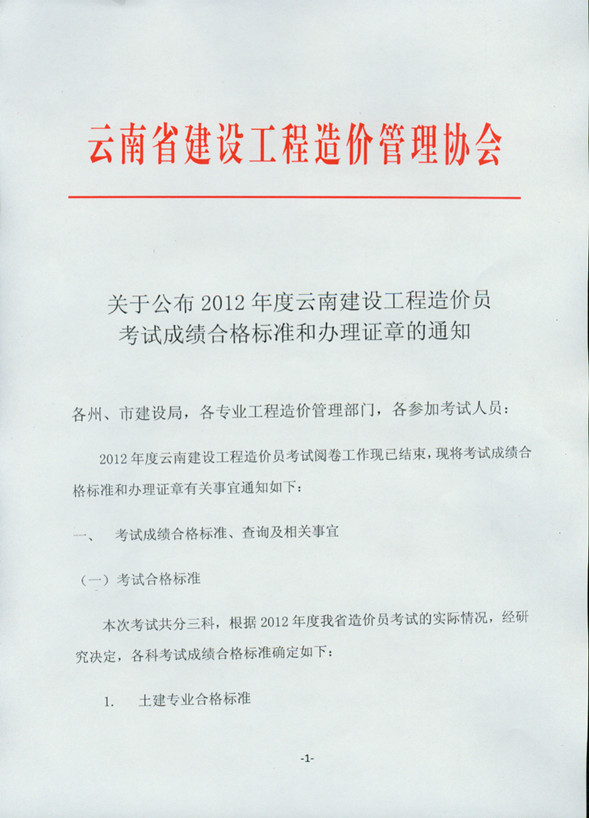 云南省建设工程造价管理协会

关于公布 2012 年度云南建设工程造价员考试成绩合格标准和办理证章的通知

各州、市建设局，各专业工程造价管理部门，各参加考试人员：

2012 年度云南建设工程造价员考试阅卷工作现已结束，现将考试成绩合格标准和办理证章有关事宜通知如下：

一、 考试成绩合格标准、查询及相关事宜

（一）考试合格标准

本次考试共分三科，根据 2012 年度我省造价员考试的实际情况，经研究决定，各科考试成绩合格标准确定如下：

1. 土建专业合格标准

-1-